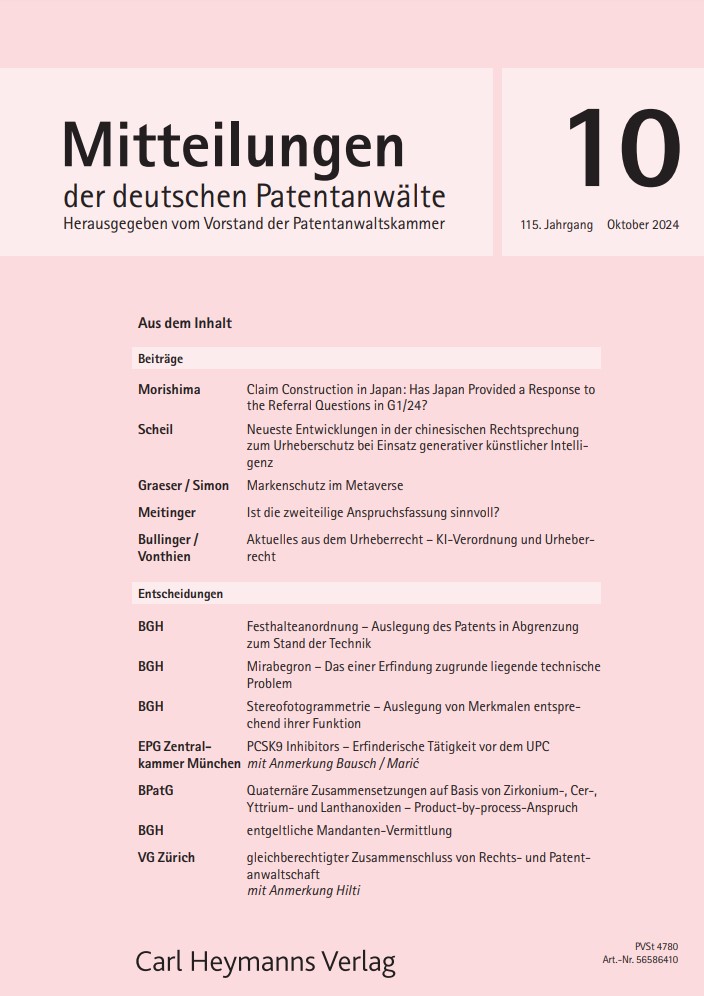 Mitteilungen
der deutschen Patentanwälte
Herausgegeben vom Vorstand der Patentanwaltskammer

10

115. Jahrgang Oktober 2024

Aus dem Inhalt

Beiträge

| | |
|---|---|
| Morishima | Claim Construction in Japan: Has Japan Provided a Response to the Referral Questions in G1/24? |
| Scheil | Neueste Entwicklungen in der chinesischen Rechtsprechung zum Urheberschutz bei Einsatz generativer künstlicher Intelligenz |
| Graeser / Simon | Markenschutz im Metaverse |
| Meitinger | Ist die zweiteilige Anspruchsfassung sinnvoll? |
| Bullinger / Vonthien | Aktuelles aus dem Urheberrecht – KI-Verordnung und Urheberrecht |

Entscheidungen

| | |
|---|---|
| BGH | Festhalteanordnung – Auslegung des Patents in Abgrenzung zum Stand der Technik |
| BGH | Mirabegron – Das einer Erfindung zugrunde liegende technische Problem |
| BGH | Stereofotogrammetrie – Auslegung von Merkmalen entsprechend ihrer Funktion |
| EPG Zentralkammer München | PCSK9 Inhibitors – Erfinderische Tätigkeit vor dem UPC mit Anmerkung Bausch / Marić |
| BPatG | Quaternäre Zusammensetzungen auf Basis von Zirkonium-, Cer-, Yttrium- und Lanthanoxiden – Product-by-process-Anspruch |
| BGH | entgeltliche Mandanten-Vermittlung |
| VG Zürich | gleichberechtigter Zusammenschluss von Rechts- und Patentanwaltschaft mit Anmerkung Hilti |

Carl Heymanns Verlag

PVSt 4780
Art.-Nr. 56586410